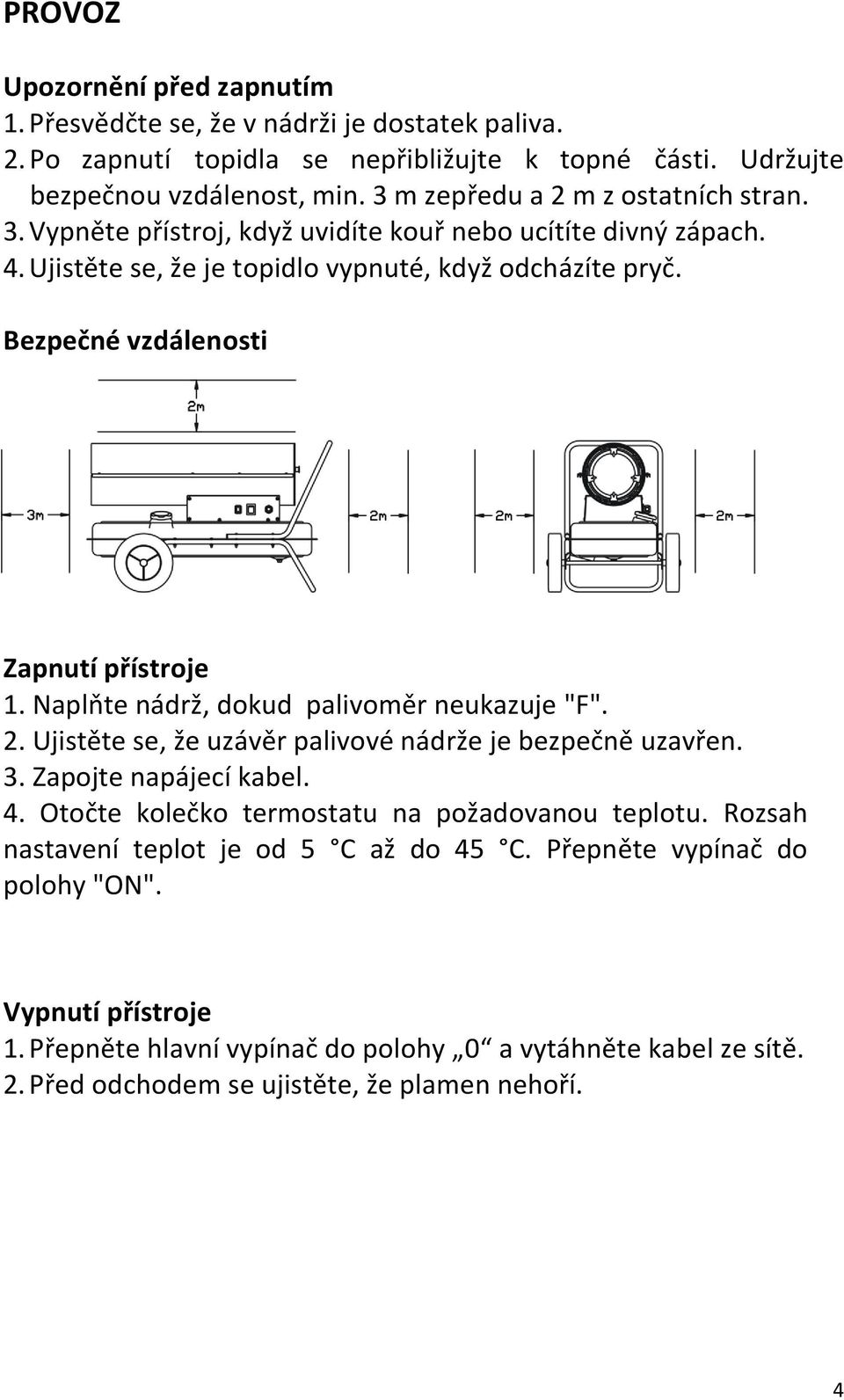 PROVOZ

Upozornění před zapnutím
1. Přesvědčte se, že v nádrži je dostatek paliva.
2. Po zapnutí topidla se nepřibližujte k topné části. Udržujte bezpečnou vzdálenost, min. 3 m zepředu a 2 m z ostatních stran.
3. Vypněte přístroj, když uvidíte kouř nebo ucítíte divný zápach.
4. Ujistěte se, že je topidlo vypnuté, když odcházíte pryč.

Bezpečné vzdálenosti

2m

3m

2m

2m

2m

Zapnutí přístroje
1. Naplňte nádrž, dokud palivoměr neukazuje "F".
2. Ujistěte se, že uzávěr palivové nádrže je bezpečně uzavřen.
3. Zapojte napájecí kabel.
4. Otočte kolečko termostatu na požadovanou teplotu. Rozsah nastavení teplot je od 5 °C až do 45 °C. Přepněte vypínač do polohy "ON".

Vypnutí přístroje
1. Přepněte hlavní vypínač do polohy „0“ a vytáhněte kabel ze sítě.
2. Před odchodem se ujistěte, že plamen nehoří.

4